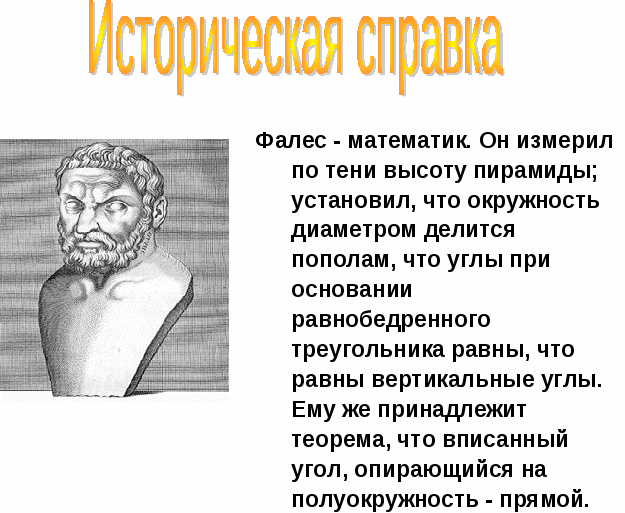 Историческая справка

Фалес - математик. Он измерил по тени высоту пирамиды; установил, что окружность диаметром делится пополам, что углы при основании равнобедренного треугольника равны, что равны вертикальные углы. Ему же принадлежит теорема, что вписанный угол, опирающийся на полуокружность - прямой.